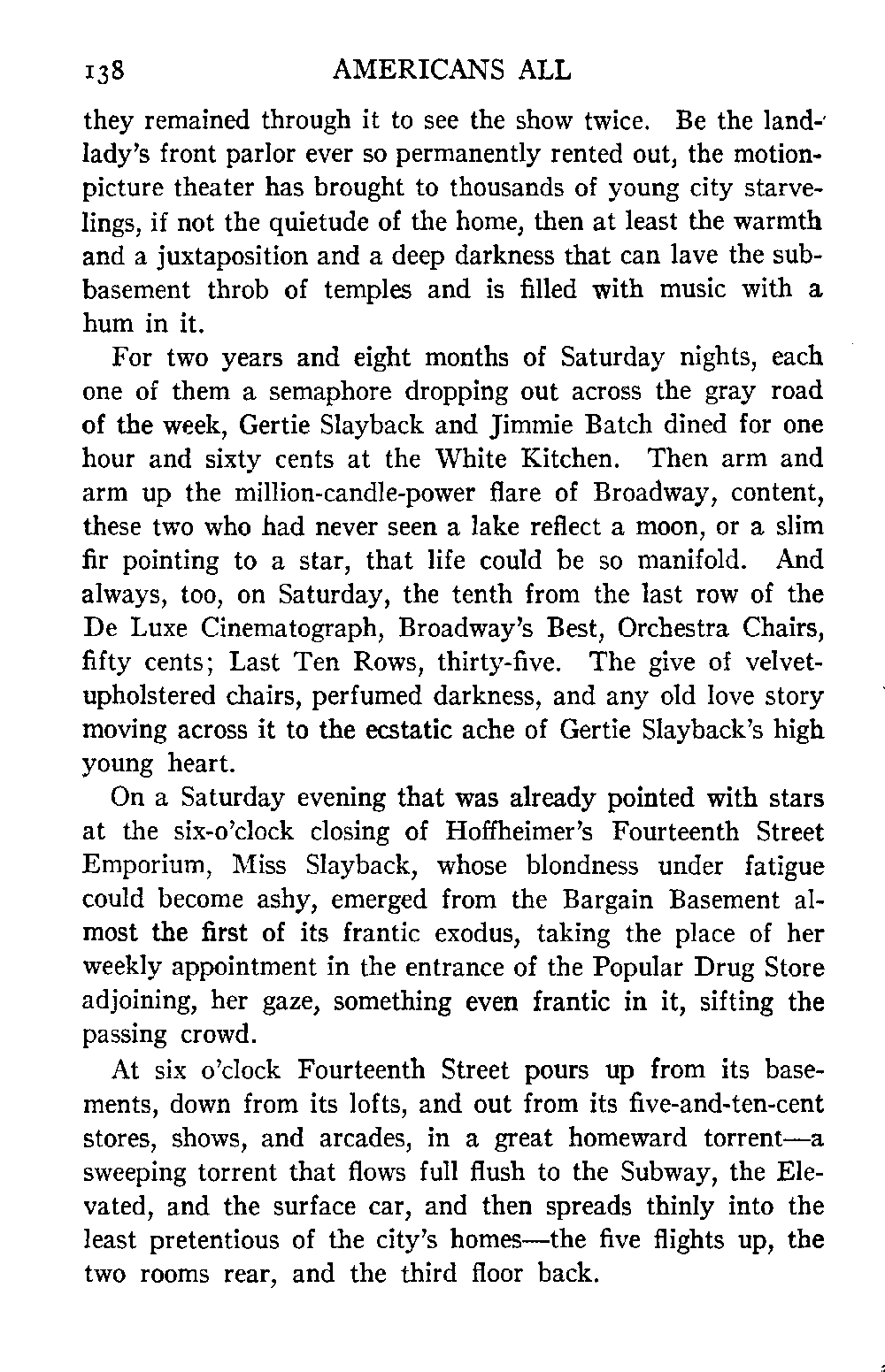 138 AMERICANS ALL

they remained through it to see the show twice. Be the landlady's front parlor ever so permanently rented out, the motion-picture theater has brought to thousands of young city starvelings, if not the quietude of the home, then at least the warmth and a juxtaposition and a deep darkness that can lave the sub-basement throb of temples and is filled with music with a hum in it.

For two years and eight months of Saturday nights, each one of them a semaphore dropping out across the gray road of the week, Gertie Slayback and Jimmie Batch dined for one hour and sixty cents at the White Kitchen. Then arm and arm up the million-candle-power flare of Broadway, content, these two who had never seen a lake reflect a moon, or a slim fir pointing to a star, that life could be so manifold. And always, too, on Saturday, the tenth from the last row of the De Luxe Cinematograph, Broadway's Best, Orchestra Chairs, fifty cents; Last Ten Rows, thirty-five. The give of velvet-upholstered chairs, perfumed darkness, and any old love story moving across it to the ecstatic ache of Gertie Slayback's high young heart.

On a Saturday evening that was already pointed with stars at the six-o'clock closing of Hoffheimer's Fourteenth Street Emporium, Miss Slayback, whose blondness under fatigue could become ashy, emerged from the Bargain Basement almost the first of its frantic exodus, taking the place of her weekly appointment in the entrance of the Popular Drug Store adjoining, her gaze, something even frantic in it, sifting the passing crowd.

At six o'clock Fourteenth Street pours up from its basements, down from its lofts, and out from its five-and-ten-cent stores, shows, and arcades, in a great homeward torrent—a sweeping torrent that flows full flush to the Subway, the Elevated, and the surface car, and then spreads thinly into the least pretentious of the city's homes—the five flights up, the two rooms rear, and the third floor back.